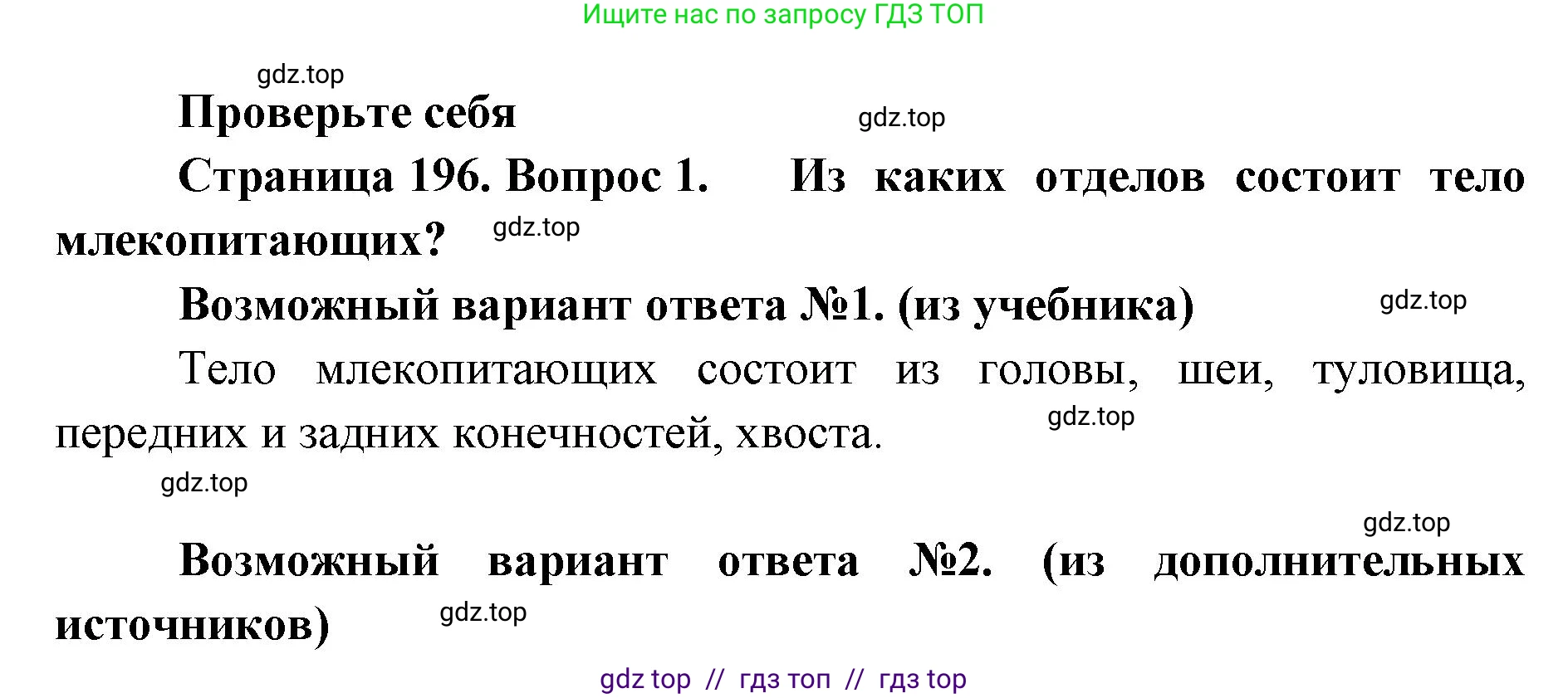 Ищите нас по запросу ГДЗ ТОП

gdz.top

Проверьте себя

gdz.top

Страница 196. Вопрос 1. Из каких отделов состоит тело млекопитающих?

gdz.top

Возможный вариант ответа №1. (из учебника)

gdz.top

Тело млекопитающих состоит из головы, шеи, туловища, передних и задних конечностей, хвоста.

gdz.top

gdz.top

gdz.top

Возможный вариант ответа №2. (из дополнительных источников)

gdz.top

gdz top // гдз топ // гдз top